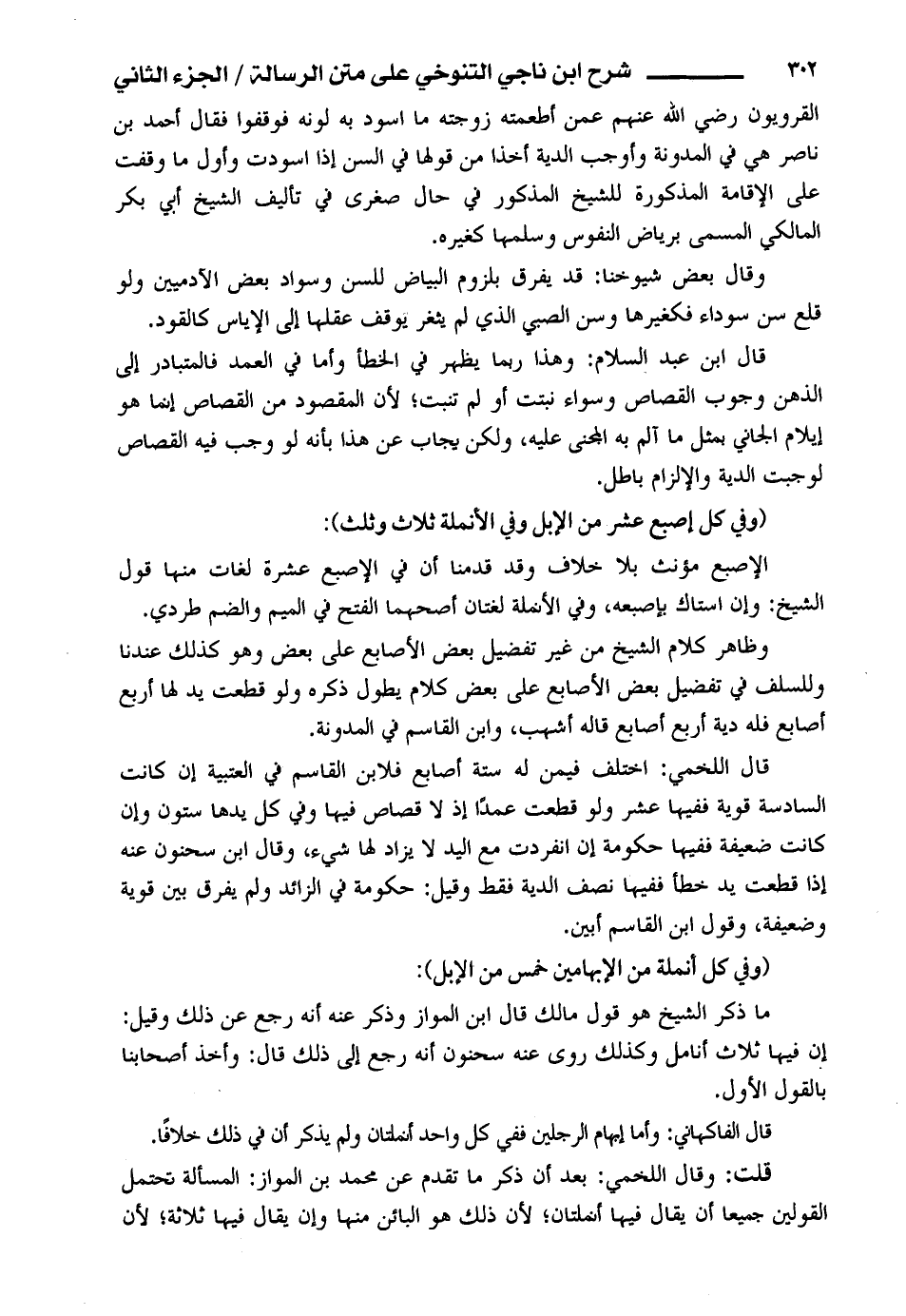 ٣٠٢ شرح ابن ناجي التنوخي على متن الرسالة / الجزء الثاني

القرويون رضي الله عنهم عمن أطعمته زوجته ما اسود به لونه فوقفوا فقال أحمد بن ناصر هي في المدونة وأوجب الدية أخذا من قولها في السن إذا اسودت وأول ما وقفت على الإقامة المذكورة للشيخ المذكور في حال صغرى في تأليف الشيخ أبي بكر المالكي المسمى برياض النفوس وسلمها كغيره.

وقال بعض شيوخنا: قد يفرق بلزوم البياض للسن وسواد بعض الآدميين ولو قلع سن سوداء فكغيرها وسن الصبي الذي لم يثغر يوقف عقلها إلى الإياس كالقود.

قال ابن عبد السلام: وهذا ربما يظهر في الخطأ وأما في العمد فالمتبادر إلى الذهن وجوب القصاص وسواء نبتت أو لم تنبت؛ لأن المقصود من القصاص إنما هو إيلام الجاني بمثل ما آلم به المجنى عليه، ولكن يجاب عن هذا بأنه لو وجب فيه القصاص لوجبت الدية والإلزام باطل.

(وفي كل إصبع عشر من الإبل وفي الأنملة ثلاث وثلث):

الإصبع مؤنث بلا خلاف وقد قدمنا أن في الإصبع عشرة لغات منها قول الشيخ: وإن استاك بإصبعه، وفي الأنملة لغتان أصحهما الفتح في الميم والضم طردي.

وظاهر كلام الشيخ من غير تفضيل بعض الأصابع على بعض وهو كذلك عندنا وللسلف في تفضيل بعض الأصابع على بعض كلام يطول ذكره ولو قطعت يد لها أربع أصابع فله دية أربع أصابع قاله أشهب، وابن القاسم في المدونة.

قال اللخمي: اختلف فيمن له ستة أصابع فلابن القاسم في العتبية إن كانت السادسة قوية ففيها عشر ولو قطعت عمدًا إذ لا قصاص فيها وفي كل يدها ستون وإن كانت ضعيفة ففيها حكومة إن انفردت مع اليد لا يزاد لها شيء، وقال ابن سحنون عنه إذا قطعت يد خطأ ففيها نصف الدية فقط وقيل: حكومة في الزائد ولم يفرق بين قوية وضعيفة، وقول ابن القاسم أبين.

(وفي كل أنملة من الإبهامين خمس من الإبل):

ما ذكر الشيخ هو قول مالك قال ابن المواز وذكر عنه أنه رجع عن ذلك وقيل: إن فيها ثلاث أنامل وكذلك روى عنه سحنون أنه رجع إلى ذلك قال: وأخذ أصحابنا بالقول الأول.

قال الفاكهاني: وأما إبهام الرجلين ففي كل واحد أنملتان ولم يذكر أن في ذلك خلافًا.

قلت: وقال اللخمي: بعد أن ذكر ما تقدم عن محمد بن المواز: المسألة تحتمل القولين جميعا أن يقال فيها أنملتان؛ لأن ذلك هو البائن منها وإن يقال فيها ثلاثة؛ لأن